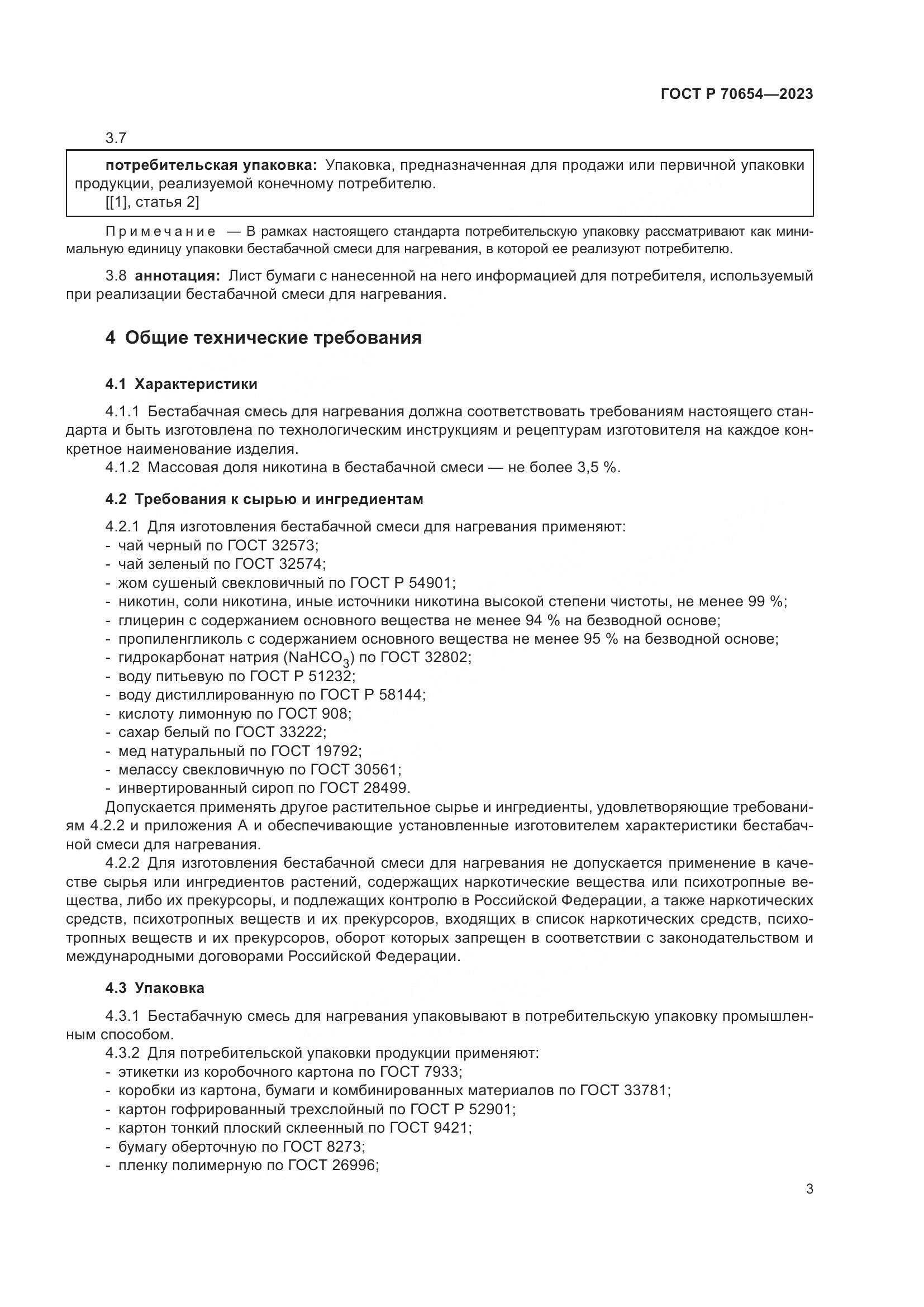 ГОСТ Р 70654—2023

3.7

потребительская упаковка: Упаковка, предназначенная для продажи или первичной упаковки продукции, реализуемой конечному потребителю.
[[1], статья 2]

Примечание — В рамках настоящего стандарта потребительскую упаковку рассматривают как минимальную единицу упаковки бестабачной смеси для нагревания, в которой ее реализуют потребителю.

3.8 аннотация: Лист бумаги с нанесенной на него информацией для потребителя, используемый при реализации бестабачной смеси для нагревания.

4 Общие технические требования

4.1 Характеристики

4.1.1 Бестабачная смесь для нагревания должна соответствовать требованиям настоящего стандарта и быть изготовлена по технологическим инструкциям и рецептурам изготовителя на каждое конкретное наименование изделия.
4.1.2 Массовая доля никотина в бестабачной смеси — не более 3,5 %.

4.2 Требования к сырью и ингредиентам

4.2.1 Для изготовления бестабачной смеси для нагревания применяют:
- чай черный по ГОСТ 32573;
- чай зеленый по ГОСТ 32574;
- жом сушеный свекловичный по ГОСТ Р 54901;
- никотин, соли никотина, иные источники никотина высокой степени чистоты, не менее 99 %;
- глицерин с содержанием основного вещества не менее 94 % на безводной основе;
- пропиленгликоль с содержанием основного вещества не менее 95 % на безводной основе;
- гидрокарбонат натрия ($NaHCO_3$) по ГОСТ 32802;
- воду питьевую по ГОСТ Р 51232;
- воду дистиллированную по ГОСТ Р 58144;
- кислоту лимонную по ГОСТ 908;
- сахар белый по ГОСТ 33222;
- мед натуральный по ГОСТ 19792;
- мелассу свекловичную по ГОСТ 30561;
- инвертированный сироп по ГОСТ 28499.
Допускается применять другое растительное сырье и ингредиенты, удовлетворяющие требованиям 4.2.2 и приложения А и обеспечивающие установленные изготовителем характеристики бестабачной смеси для нагревания.
4.2.2 Для изготовления бестабачной смеси для нагревания не допускается применение в качестве сырья или ингредиентов растений, содержащих наркотические вещества или психотропные вещества, либо их прекурсоры, и подлежащих контролю в Российской Федерации, а также наркотических средств, психотропных веществ и их прекурсоров, входящих в список наркотических средств, психотропных веществ и их прекурсоров, оборот которых запрещен в соответствии с законодательством и международными договорами Российской Федерации.

4.3 Упаковка

4.3.1 Бестабачную смесь для нагревания упаковывают в потребительскую упаковку промышленным способом.
4.3.2 Для потребительской упаковки продукции применяют:
- этикетки из коробочного картона по ГОСТ 7933;
- коробки из картона, бумаги и комбинированных материалов по ГОСТ 33781;
- картон гофрированный трехслойный по ГОСТ Р 52901;
- картон тонкий плоский склеенный по ГОСТ 9421;
- бумагу оберточную по ГОСТ 8273;
- пленку полимерную по ГОСТ 26996;

3